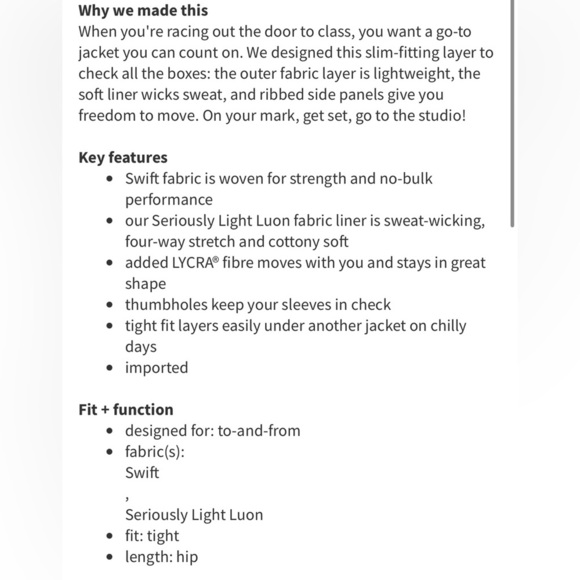 **Why we made this**
When you're racing out the door to class, you want a go-to jacket you can count on. We designed this slim-fitting layer to check all the boxes: the outer fabric layer is lightweight, the soft liner wicks sweat, and ribbed side panels give you freedom to move. On your mark, get set, go to the studio!

**Key features**
- Swift fabric is woven for strength and no-bulk performance
- our Seriously Light Luon fabric liner is sweat-wicking, four-way stretch and cottony soft
- added LYCRA® fibre moves with you and stays in great shape
- thumbholes keep your sleeves in check
- tight fit layers easily under another jacket on chilly days
- imported

**Fit + function**
- designed for: to-and-from
- fabric(s):
Swift
,
Seriously Light Luon
- fit: tight
- length: hip